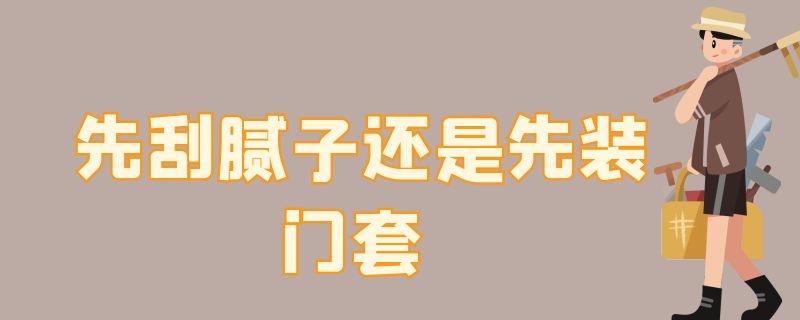 先刮腻子还是先装门套